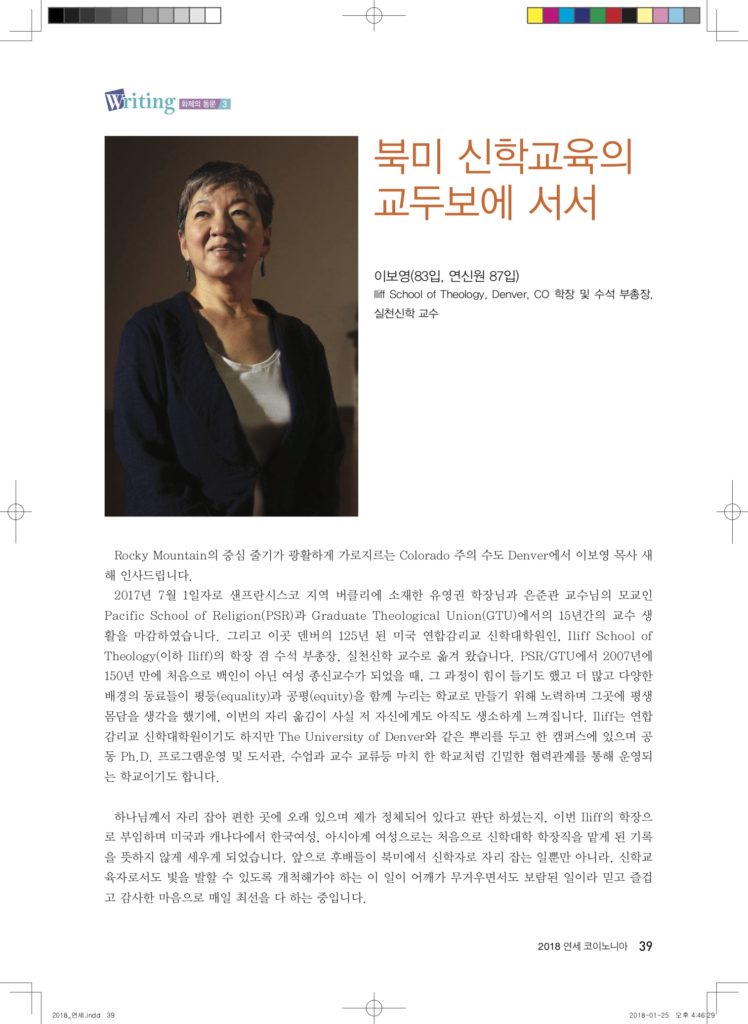 Writing 화제의 동문 3

북미 신학교육의 교두보에 서서

이보영(83입, 연신원 87입)
Iliff School of Theology, Denver, CO 학장 및 수석 부총장, 실천신학 교수

Rocky Mountain의 중심 줄기가 광활하게 가로지르는 Colorado 주의 수도 Denver에서 이보영 목사 새해 인사드립니다.

2017년 7월 1일자로 샌프란시스코 지역 버클리에 소재한 유영권 학장님과 은준관 교수님의 모교인 Pacific School of Religion(PSR)과 Graduate Theological Union(GTU)에서의 15년간의 교수 생활을 마감하였습니다. 그리고 이곳 덴버의 125년 된 미국 연합감리교 신학대학원인, Iliff School of Theology(이하 Iliff)의 학장 겸 수석 부총장, 실천신학 교수로 옮겨 왔습니다. PSR/GTU에서 2007년에 150년 만에 처음으로 백인이 아닌 여성 종신교수가 되었을 때, 그 과정이 힘이 들기도 했고 더 많고 다양한 배경의 동료들이 평등(equality)과 공평(equity)을 함께 누리는 학교로 만들기 위해 노력하며 그곳에 평생 몸담을 생각을 했기에, 이번의 자리 옮김이 사실 저 자신에게도 아직도 생소하게 느껴집니다. Iliff는 연합감리교 신학대학원이기도 하지만 The University of Denver와 같은 뿌리를 두고 한 캠퍼스에 있으며 공동 Ph.D. 프로그램운영 및 도서관, 수업과 교수 교류등 마치 한 학교처럼 긴밀한 협력관계를 통해 운영되는 학교이기도 합니다.

하나님께서 자리 잡아 편한 곳에 오래 있으며 제가 정체되어 있다고 판단 하셨는지, 이번 Iliff의 학장으로 부임하며 미국과 캐나다에서 한국여성, 아시아계 여성으로는 처음으로 신학대학 학장직을 맡게 된 기록을 뜻하지 않게 세우게 되었습니다. 앞으로 후배들이 북미에서 신학자로 자리 잡는 일뿐만 아니라, 신학교육자로서도 빛을 발할 수 있도록 개척해가야 하는 이 일이 어깨가 무거우면서도 보람된 일이라 믿고 즐겁고 감사한 마음으로 매일 최선을 다 하는 중입니다.

2018 연세 코이노니아 39

2018_연세.indd 39 2018-01-25 오후 4:46:29